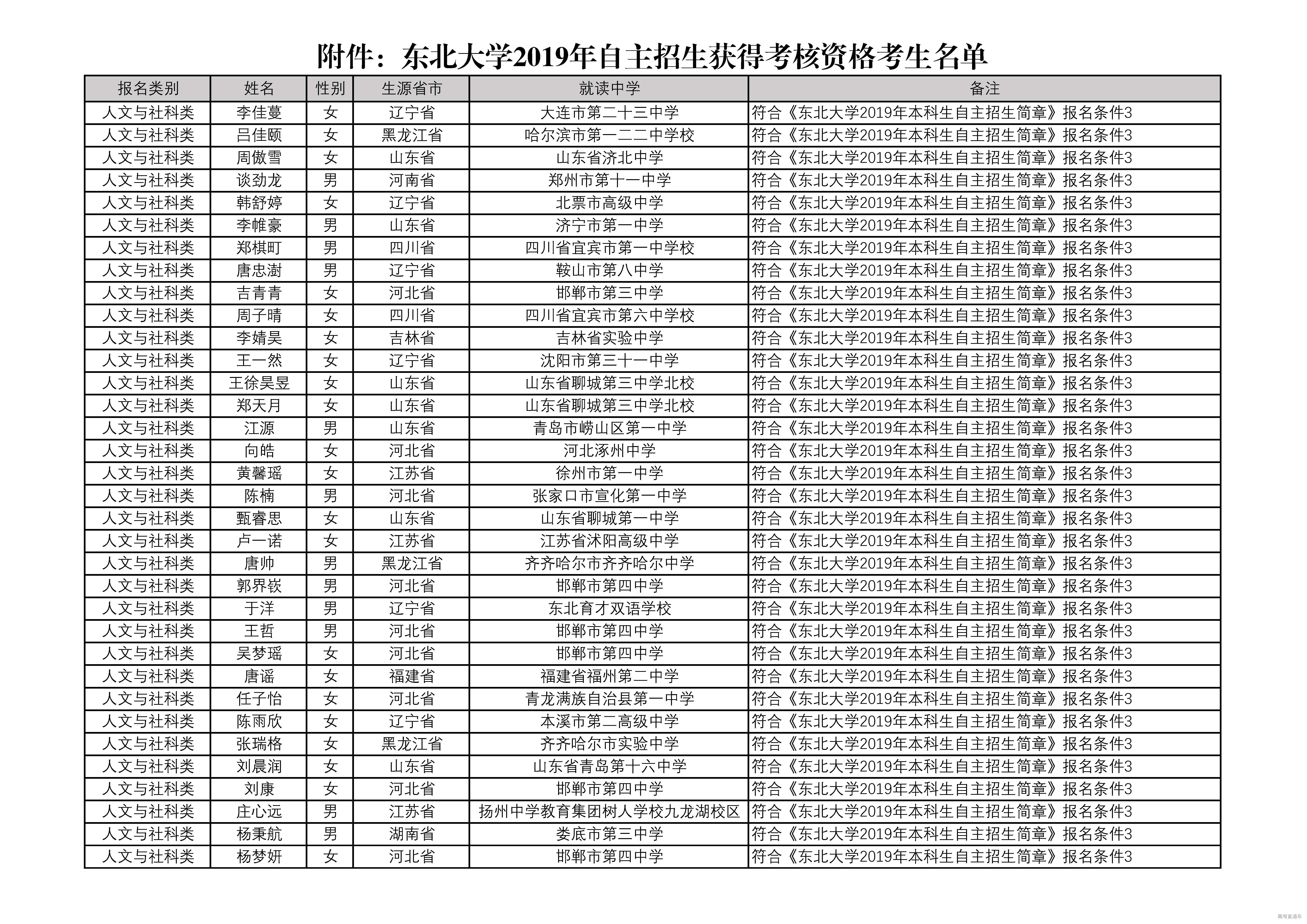 附件：东北大学2019年自主招生获得考核资格考生名单

| 报名类别 | 姓名 | 性别 | 生源省市 | 就读中学 | 备注 |
|---|---|---|---|---|---|
| 人文与社科类 | 李佳蔓 | 女 | 辽宁省 | 大连市第二十三中学 | 符合《东北大学2019年本科生自主招生简章》报名条件3 |
| 人文与社科类 | 吕佳颐 | 女 | 黑龙江省 | 哈尔滨市第一二二中学校 | 符合《东北大学2019年本科生自主招生简章》报名条件3 |
| 人文与社科类 | 周傲雪 | 女 | 山东省 | 山东省济北中学 | 符合《东北大学2019年本科生自主招生简章》报名条件3 |
| 人文与社科类 | 谈劲龙 | 男 | 河南省 | 郑州市第十一中学 | 符合《东北大学2019年本科生自主招生简章》报名条件3 |
| 人文与社科类 | 韩舒婷 | 女 | 辽宁省 | 北票市高级中学 | 符合《东北大学2019年本科生自主招生简章》报名条件3 |
| 人文与社科类 | 李帷豪 | 男 | 山东省 | 济宁市第一中学 | 符合《东北大学2019年本科生自主招生简章》报名条件3 |
| 人文与社科类 | 郑棋町 | 男 | 四川省 | 四川省宜宾市第一中学校 | 符合《东北大学2019年本科生自主招生简章》报名条件3 |
| 人文与社科类 | 唐忠澍 | 男 | 辽宁省 | 鞍山市第八中学 | 符合《东北大学2019年本科生自主招生简章》报名条件3 |
| 人文与社科类 | 吉青青 | 女 | 河北省 | 邯郸市第三中学 | 符合《东北大学2019年本科生自主招生简章》报名条件3 |
| 人文与社科类 | 周子晴 | 女 | 四川省 | 四川省宜宾市第六中学校 | 符合《东北大学2019年本科生自主招生简章》报名条件3 |
| 人文与社科类 | 李婧昊 | 女 | 吉林省 | 吉林省实验中学 | 符合《东北大学2019年本科生自主招生简章》报名条件3 |
| 人文与社科类 | 王一然 | 女 | 辽宁省 | 沈阳市第三十一中学 | 符合《东北大学2019年本科生自主招生简章》报名条件3 |
| 人文与社科类 | 王徐昊昱 | 女 | 山东省 | 山东省聊城第三中学北校 | 符合《东北大学2019年本科生自主招生简章》报名条件3 |
| 人文与社科类 | 郑天月 | 女 | 山东省 | 山东省聊城第三中学北校 | 符合《东北大学2019年本科生自主招生简章》报名条件3 |
| 人文与社科类 | 江源 | 男 | 山东省 | 青岛市崂山区第一中学 | 符合《东北大学2019年本科生自主招生简章》报名条件3 |
| 人文与社科类 | 向皓 | 女 | 河北省 | 河北涿州中学 | 符合《东北大学2019年本科生自主招生简章》报名条件3 |
| 人文与社科类 | 黄馨瑶 | 女 | 江苏省 | 徐州市第一中学 | 符合《东北大学2019年本科生自主招生简章》报名条件3 |
| 人文与社科类 | 陈楠 | 男 | 河北省 | 张家口市宣化第一中学 | 符合《东北大学2019年本科生自主招生简章》报名条件3 |
| 人文与社科类 | 甄睿思 | 女 | 山东省 | 山东省聊城第一中学 | 符合《东北大学2019年本科生自主招生简章》报名条件3 |
| 人文与社科类 | 卢一诺 | 女 | 江苏省 | 江苏省沭阳高级中学 | 符合《东北大学2019年本科生自主招生简章》报名条件3 |
| 人文与社科类 | 唐帅 | 男 | 黑龙江省 | 齐齐哈尔市齐齐哈尔中学 | 符合《东北大学2019年本科生自主招生简章》报名条件3 |
| 人文与社科类 | 郭界嵚 | 男 | 河北省 | 邯郸市第四中学 | 符合《东北大学2019年本科生自主招生简章》报名条件3 |
| 人文与社科类 | 于洋 | 男 | 辽宁省 | 东北育才双语学校 | 符合《东北大学2019年本科生自主招生简章》报名条件3 |
| 人文与社科类 | 王哲 | 男 | 河北省 | 邯郸市第四中学 | 符合《东北大学2019年本科生自主招生简章》报名条件3 |
| 人文与社科类 | 吴梦瑶 | 女 | 河北省 | 邯郸市第四中学 | 符合《东北大学2019年本科生自主招生简章》报名条件3 |
| 人文与社科类 | 唐谣 | 女 | 福建省 | 福建省福州第二中学 | 符合《东北大学2019年本科生自主招生简章》报名条件3 |
| 人文与社科类 | 任子怡 | 女 | 河北省 | 青龙满族自治县第一中学 | 符合《东北大学2019年本科生自主招生简章》报名条件3 |
| 人文与社科类 | 陈雨欣 | 女 | 辽宁省 | 本溪市第二高级中学 | 符合《东北大学2019年本科生自主招生简章》报名条件3 |
| 人文与社科类 | 张瑞格 | 女 | 黑龙江省 | 齐齐哈尔市实验中学 | 符合《东北大学2019年本科生自主招生简章》报名条件3 |
| 人文与社科类 | 刘晨润 | 女 | 山东省 | 山东省青岛第十六中学 | 符合《东北大学2019年本科生自主招生简章》报名条件3 |
| 人文与社科类 | 刘康 | 女 | 河北省 | 邯郸市第四中学 | 符合《东北大学2019年本科生自主招生简章》报名条件3 |
| 人文与社科类 | 庄心远 | 男 | 江苏省 | 扬州中学教育集团树人学校九龙湖校区 | 符合《东北大学2019年本科生自主招生简章》报名条件3 |
| 人文与社科类 | 杨秉航 | 男 | 湖南省 | 娄底市第三中学 | 符合《东北大学2019年本科生自主招生简章》报名条件3 |
| 人文与社科类 | 杨梦妍 | 女 | 河北省 | 邯郸市第四中学 | 符合《东北大学2019年本科生自主招生简章》报名条件3 |

高考直通车